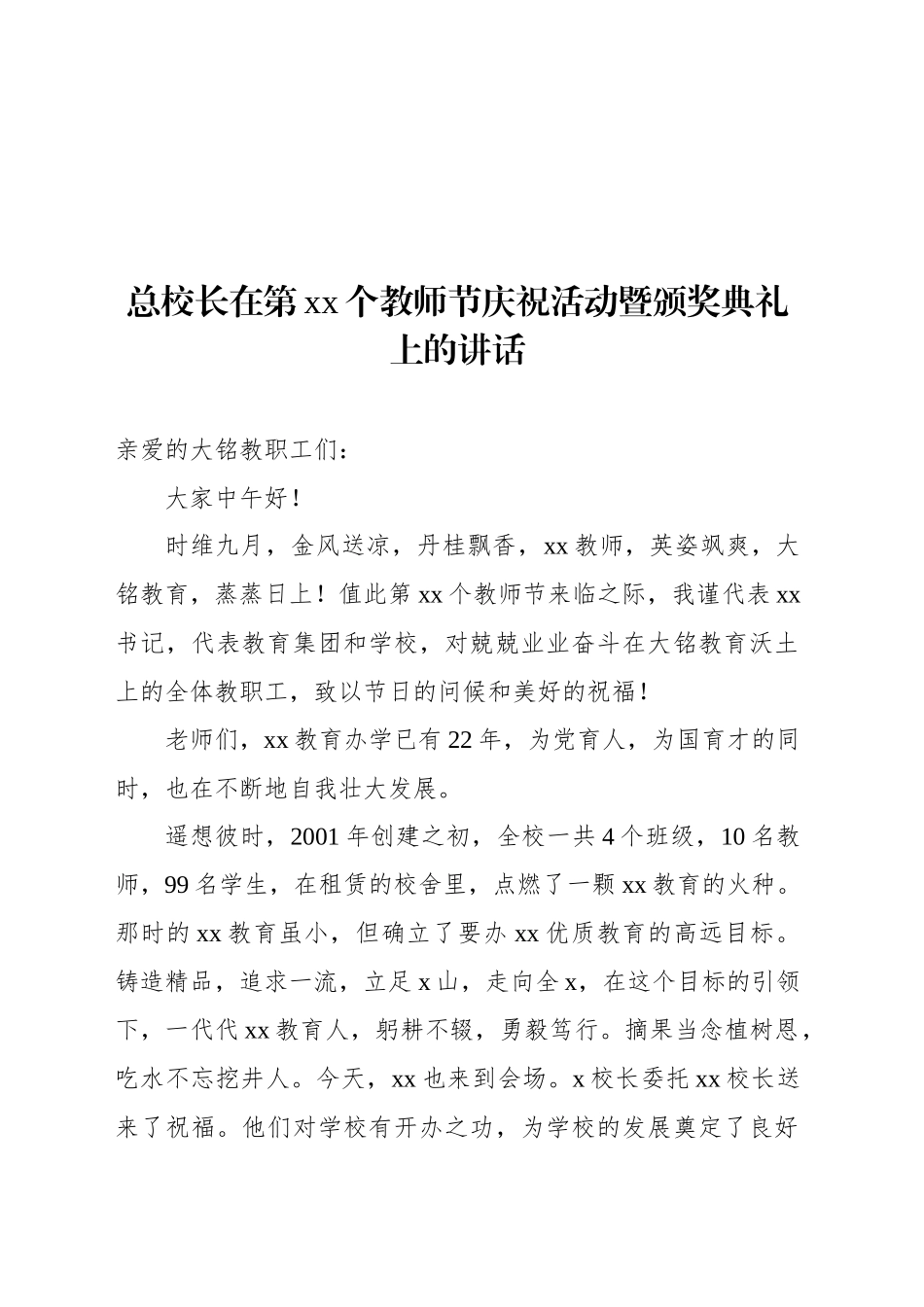 总校长在第 xx 个教师节庆祝活动暨颁奖典礼上的讲话

亲爱的大铭教职工们：

大家中午好！

时维九月，金风送凉，丹桂飘香，xx 教师，英姿飒爽，大铭教育，蒸蒸日上！值此第 xx 个教师节来临之际，我谨代表 xx 书记，代表教育集团和学校，对兢兢业业奋斗在大铭教育沃土上的全体教职工，致以节日的问候和美好的祝福！

老师们，xx 教育办学已有 22 年，为党育人，为国育才的同时，也在不断地自我壮大发展。

遥想彼时，2001 年创建之初，全校一共 4 个班级，10 名教师，99 名学生，在租赁的校舍里，点燃了一颗 xx 教育的火种。那时的 xx 教育虽小，但确立了要办 xx 优质教育的高远目标。铸造精品，追求一流，立足 x 山，走向全 x，在这个目标的引领下，一代代 xx 教育人，躬耕不辍，勇毅笃行。摘果当念植树恩，吃水不忘挖井人。今天，xx 也来到会场。x 校长委托 xx 校长送来了祝福。他们对学校有开办之功，为学校的发展奠定了良好